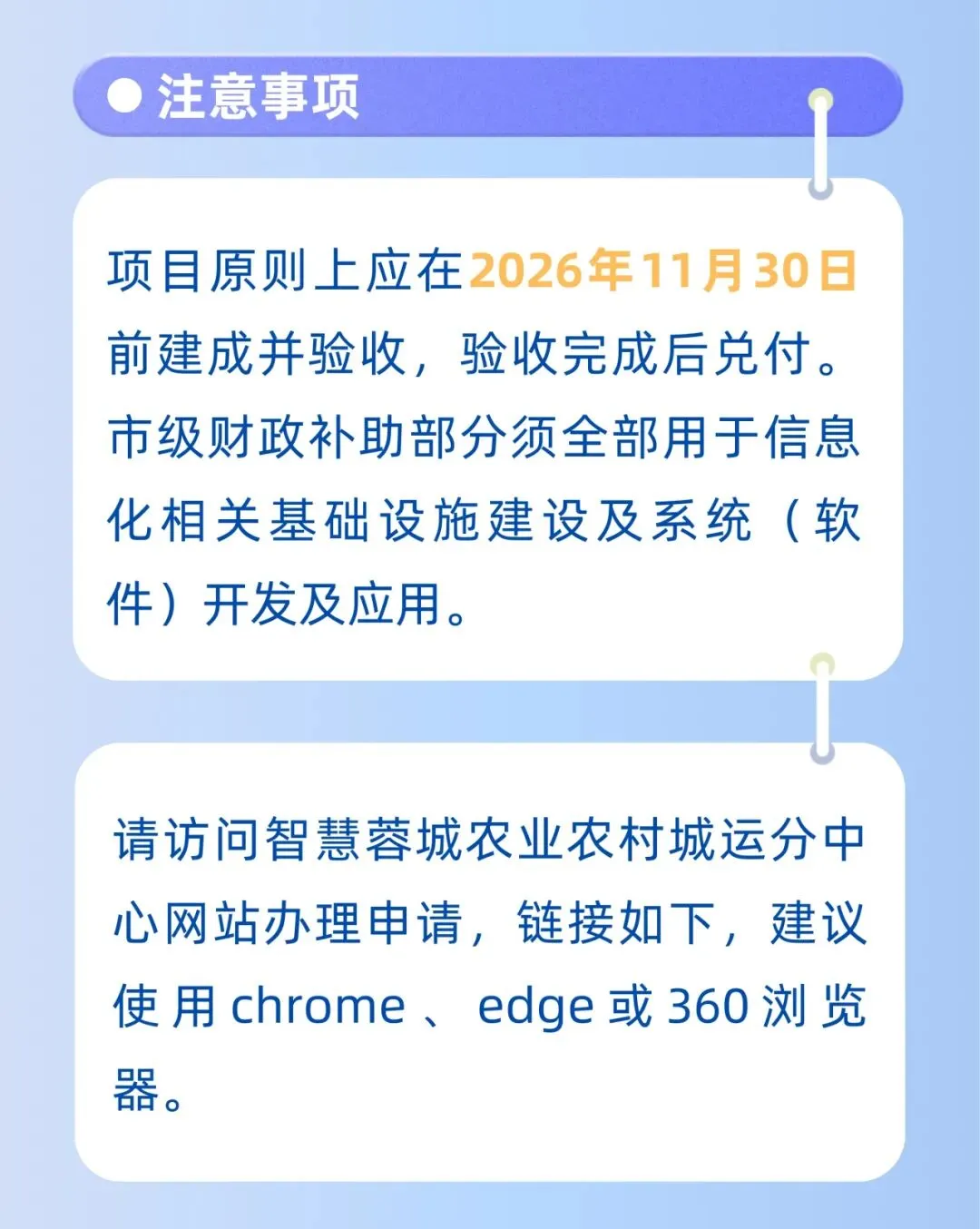 • 注意事项

项目原则上应在2026年11月30日前建成并验收，验收完成后兑付。市级财政补助部分须全部用于信息化相关基础设施建设及系统（软件）开发及应用。

请访问智慧蓉城农业农村城运分中心网站办理申请，链接如下，建议使用chrome、edge或360浏览器。